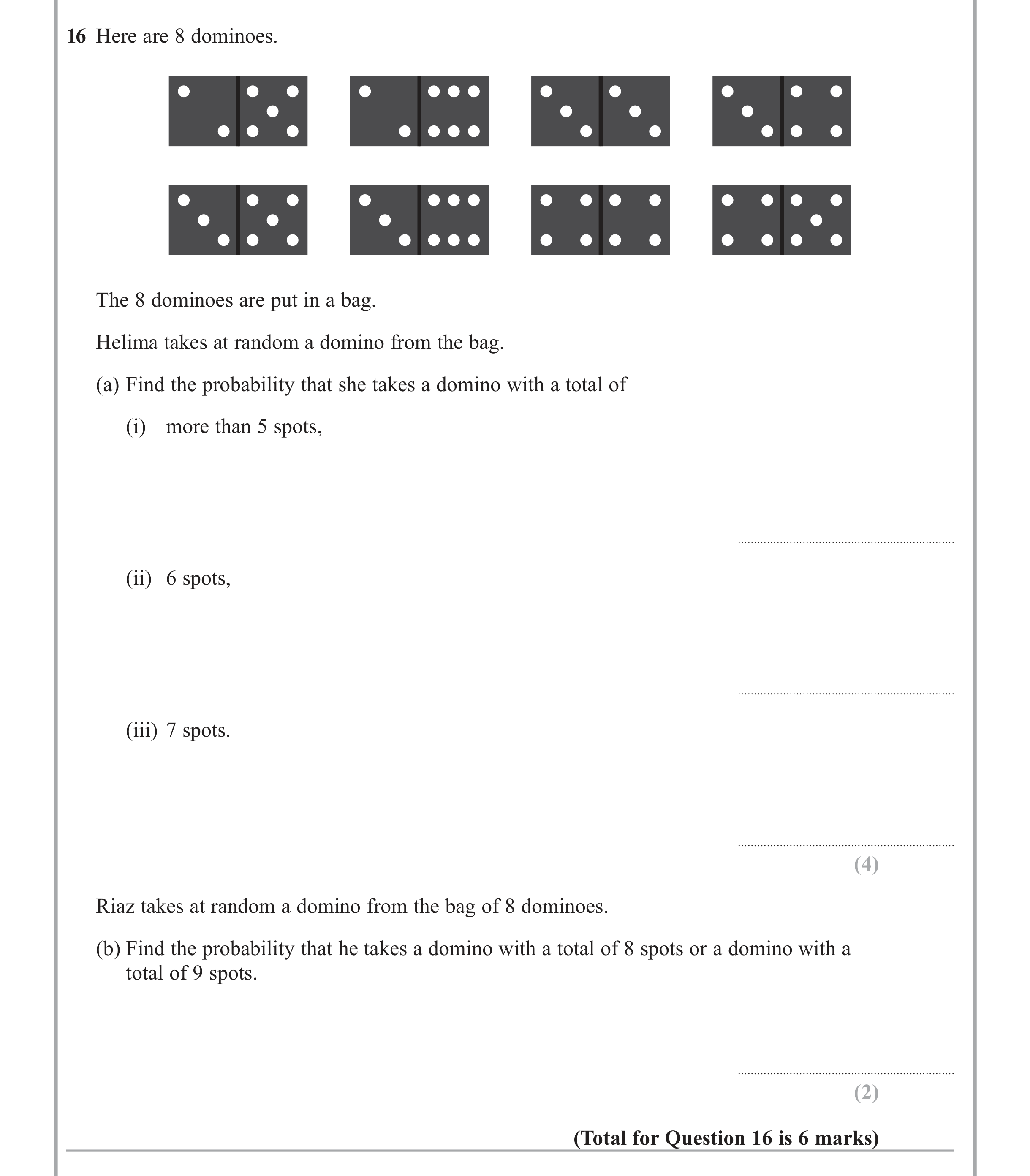 16 Here are 8 dominoes.

The 8 dominoes are put in a bag.

Helima takes at random a domino from the bag.

(a) Find the probability that she takes a domino with a total of

(i) more than 5 spots,

____

(ii) 6 spots,

____

(iii) 7 spots.

____
(4)

Riaz takes at random a domino from the bag of 8 dominoes.

(b) Find the probability that he takes a domino with a total of 8 spots or a domino with a total of 9 spots.

____
(2)

(Total for Question 16 is 6 marks)